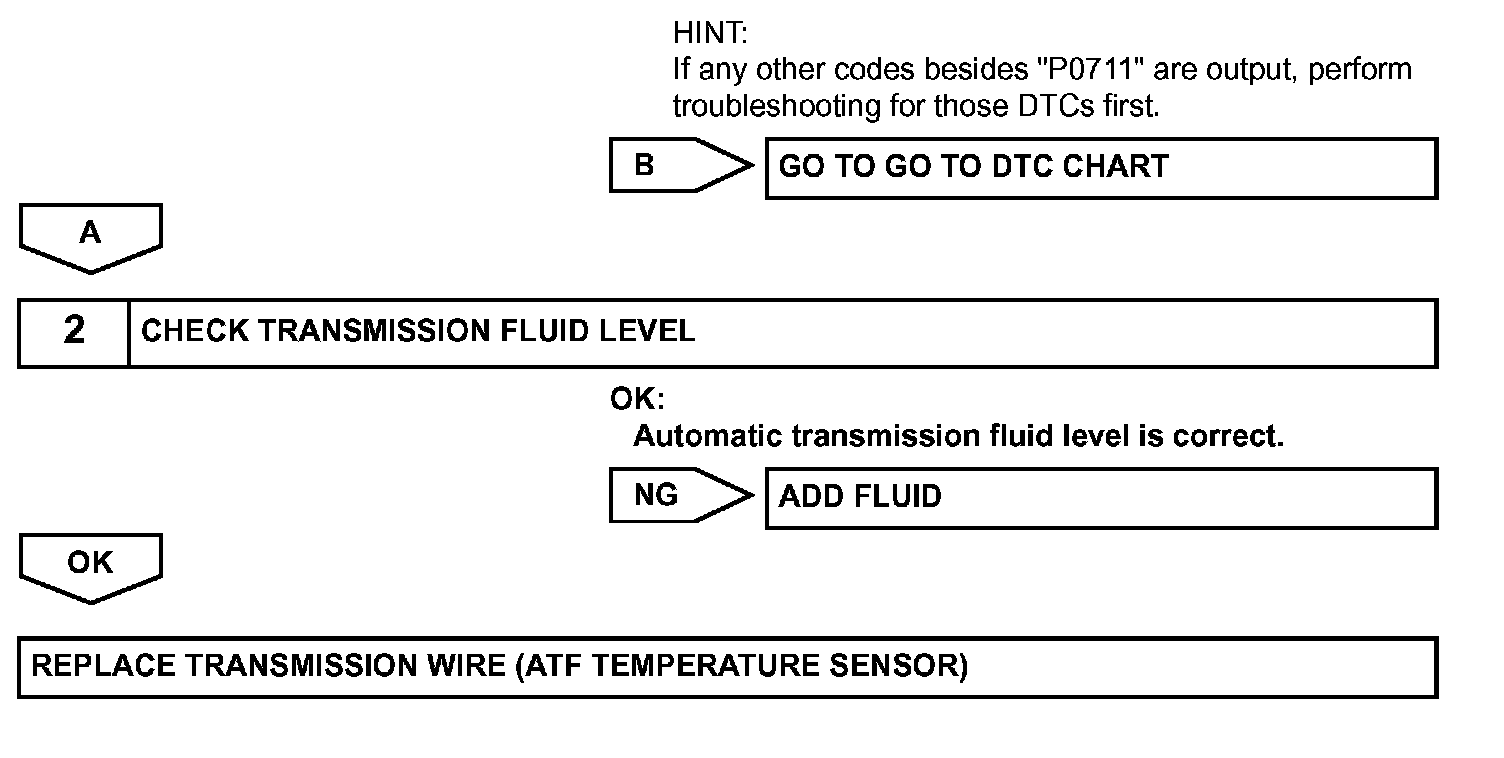 HINT:
If any other codes besides "P0711" are output, perform troubleshooting for those DTCs first.

B

GO TO GO TO DTC CHART

A

2

CHECK TRANSMISSION FLUID LEVEL

OK:
Automatic transmission fluid level is correct.

NG

ADD FLUID

OK

REPLACE TRANSMISSION WIRE (ATF TEMPERATURE SENSOR)